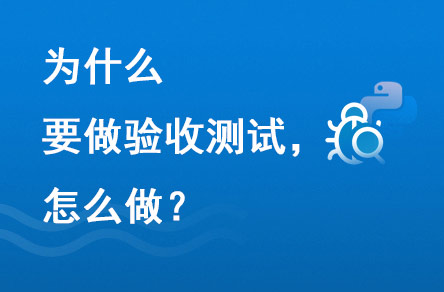 为什么
要做验收测试，
怎么做？